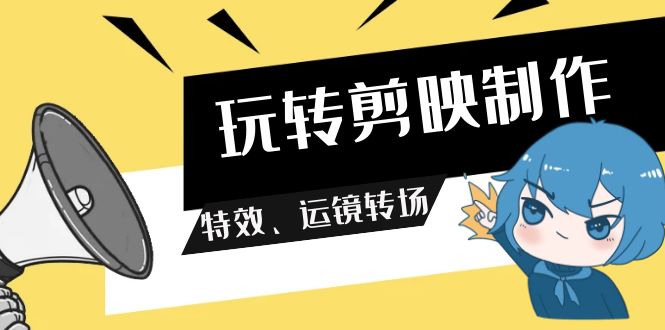 玩转剪映制作

特效、运镜转场